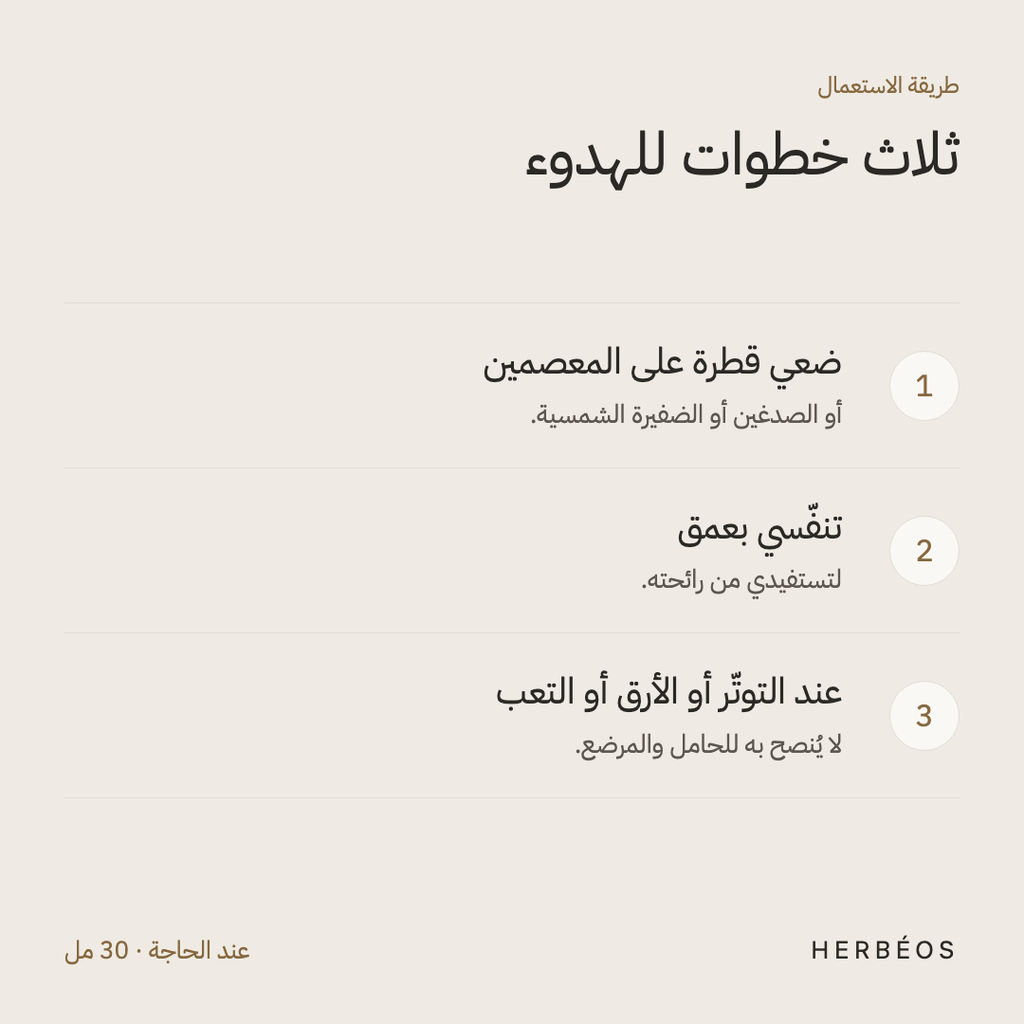 طريقة الاستعمال

ثلاث خطوات للهدوء

1

ضعي قطرة على المعصمين

أو الصدغين أو الضفيرة الشمسية.

2

تنفّسي بعمق

لتستفيدي من رائحته.

3

عند التوتّر أو الأرق أو التعب

لا يُنصح به للحامل والمرضع.

HERBÉOS

عند الحاجة · 30 مل